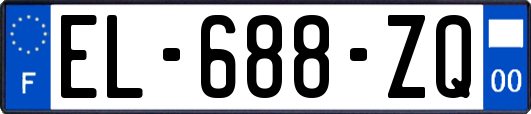 F

EL-688-ZQ

00